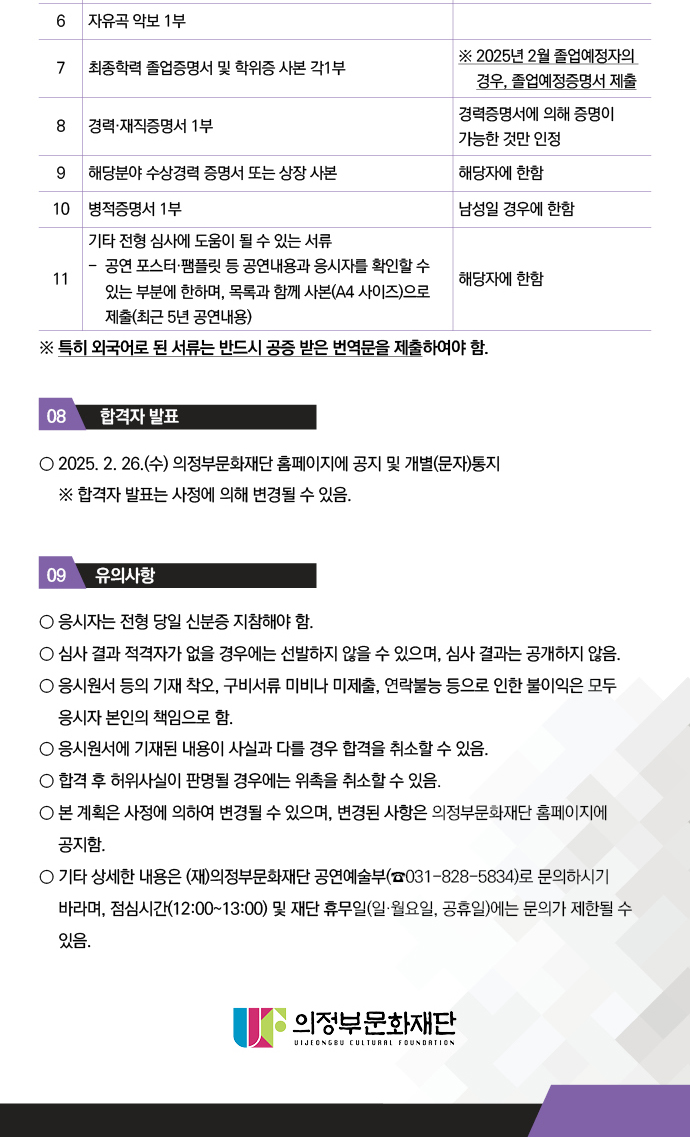 | 6 | 자유곡 악보 1부 | |
|---|---|---|
| 7 | 최종학력 졸업증명서 및 학위증 사본 각1부 | ※ 2025년 2월 졸업예정자의 경우, 졸업예정증명서 제출 |
| 8 | 경력·재직증명서 1부 | 경력증명서에 의해 증명이 가능한 것만 인정 |
| 9 | 해당분야 수상경력 증명서 또는 상장 사본 | 해당자에 한함 |
| 10 | 병적증명서 1부 | 남성일 경우에 한함 |
| 11 | 기타 전형 심사에 도움이 될 수 있는 서류 - 공연 포스터·팸플릿 등 공연내용과 응시자를 확인할 수 있는 부분에 한하며, 목록과 함께 사본(A4 사이즈)으로 제출(최근 5년 공연내용) | 해당자에 한함 |

※ 특히 외국어로 된 서류는 반드시 공증 받은 번역문을 제출하여야 함.

08 합격자 발표

○ 2025. 2. 26.(수) 의정부문화재단 홈페이지에 공지 및 개별(문자)통지
※ 합격자 발표는 사정에 의해 변경될 수 있음.

09 유의사항

○ 응시자는 전형 당일 신분증 지참해야 함.
○ 심사 결과 적격자가 없을 경우에는 선발하지 않을 수 있으며, 심사 결과는 공개하지 않음.
○ 응시원서 등의 기재 착오, 구비서류 미비나 미제출, 연락불능 등으로 인한 불이익은 모두 응시자 본인의 책임으로 함.
○ 응시원서에 기재된 내용이 사실과 다를 경우 합격을 취소할 수 있음.
○ 합격 후 허위사실이 판명될 경우에는 위촉을 취소할 수 있음.
○ 본 계획은 사정에 의하여 변경될 수 있으며, 변경된 사항은 의정부문화재단 홈페이지에 공지함.
○ 기타 상세한 내용은 (재)의정부문화재단 공연예술부(☎031-828-5834)로 문의하시기 바라며, 점심시간(12:00~13:00) 및 재단 휴무일(일·월요일, 공휴일)에는 문의가 제한될 수 있음.

의정부문화재단
UIJEONGBU CULTURAL FOUNDATION